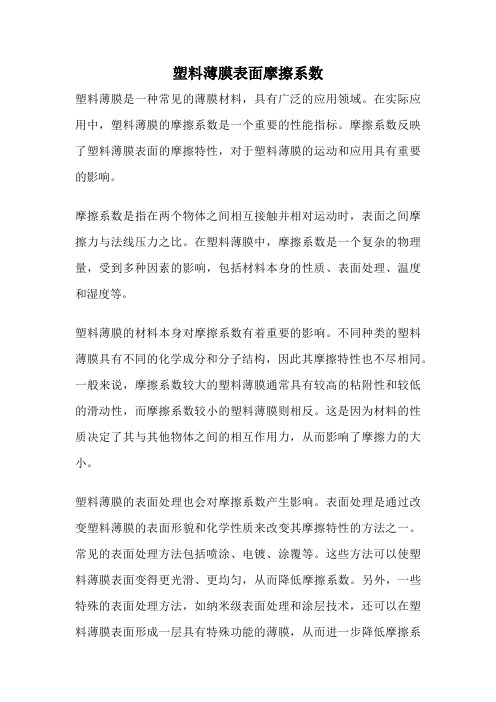 塑料薄膜表面摩擦系数

塑料薄膜是一种常见的薄膜材料，具有广泛的应用领域。在实际应用中，塑料薄膜的摩擦系数是一个重要的性能指标。摩擦系数反映了塑料薄膜表面的摩擦特性，对于塑料薄膜的运动和应用具有重要的影响。

摩擦系数是指在两个物体之间相互接触并相对运动时，表面之间摩擦力与法线压力之比。在塑料薄膜中，摩擦系数是一个复杂的物理量，受到多种因素的影响，包括材料本身的性质、表面处理、温度和湿度等。

塑料薄膜的材料本身对摩擦系数有着重要的影响。不同种类的塑料薄膜具有不同的化学成分和分子结构，因此其摩擦特性也不尽相同。一般来说，摩擦系数较大的塑料薄膜通常具有较高的粘附性和较低的滑动性，而摩擦系数较小的塑料薄膜则相反。这是因为材料的性质决定了其与其他物体之间的相互作用力，从而影响了摩擦力的大小。

塑料薄膜的表面处理也会对摩擦系数产生影响。表面处理是通过改变塑料薄膜的表面形貌和化学性质来改变其摩擦特性的方法之一。常见的表面处理方法包括喷涂、电镀、涂覆等。这些方法可以使塑料薄膜表面变得更光滑、更均匀，从而降低摩擦系数。另外，一些特殊的表面处理方法，如纳米级表面处理和涂层技术，还可以在塑料薄膜表面形成一层具有特殊功能的薄膜，从而进一步降低摩擦系